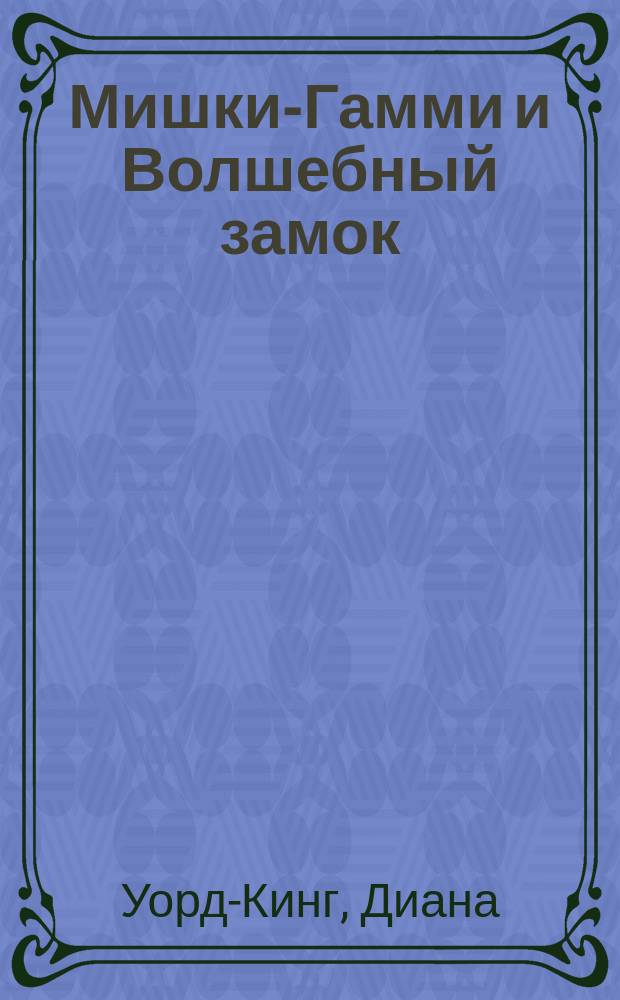 Мишки-Гамми и Волшебный замок

Уорд-Кинг, Диана